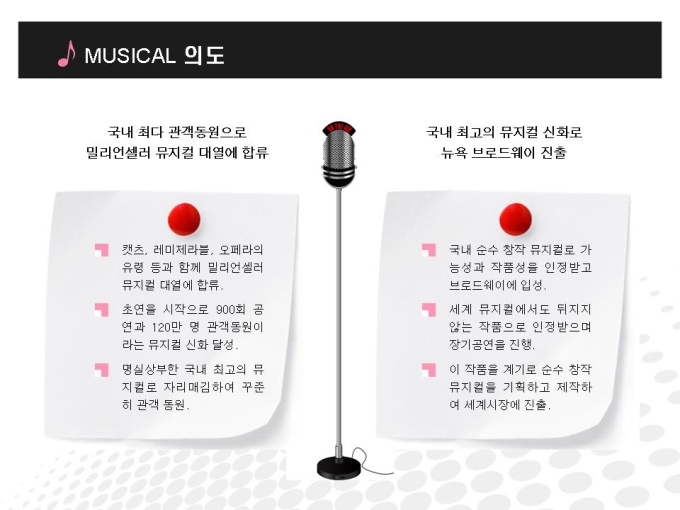 MUSICAL 의도

국내 최다 관객동원으로
밀리언셀러 뮤지컬 대열에 합류

캣츠, 레미제라블, 오페라의 유령 등과 함께 밀리언셀러 뮤지컬 대열에 합류.

초연을 시작으로 900회 공연과 120만 명 관객동원이라는 뮤지컬 신화 달성.

명실상부한 국내 최고의 뮤지컬로 자리매김하여 꾸준히 관객 동원.

국내 최고의 뮤지컬 신화로
뉴욕 브로드웨이 진출

국내 순수 창작 뮤지컬로 가능성과 작품성을 인정받고 브로드웨이에 입성.

세계 뮤지컬에서도 뒤지지 않는 작품으로 인정받으며 장기공연을 진행.

이 작품을 계기로 순수 창작 뮤지컬을 기획하고 제작하여 세계시장에 진출.